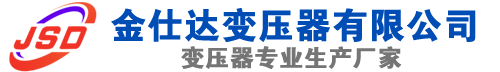 JSD
金仕达变压器有限公司
变压器专业生产厂家